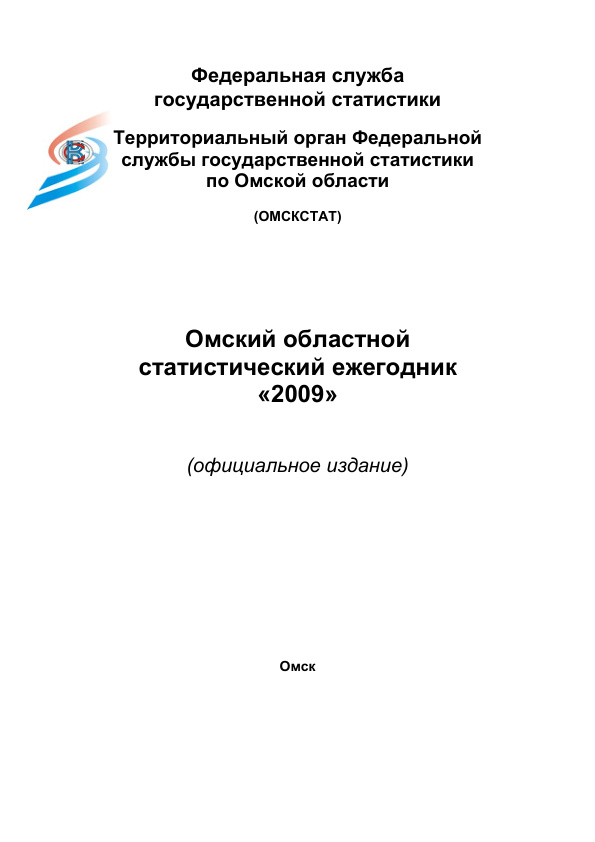 Федеральная служба государственной статистики

Территориальный орган Федеральной службы государственной статистики по Омской области

(ОМСКСТАТ)

Омский областной статистический ежегодник «2009»

(официальное издание)

Омск